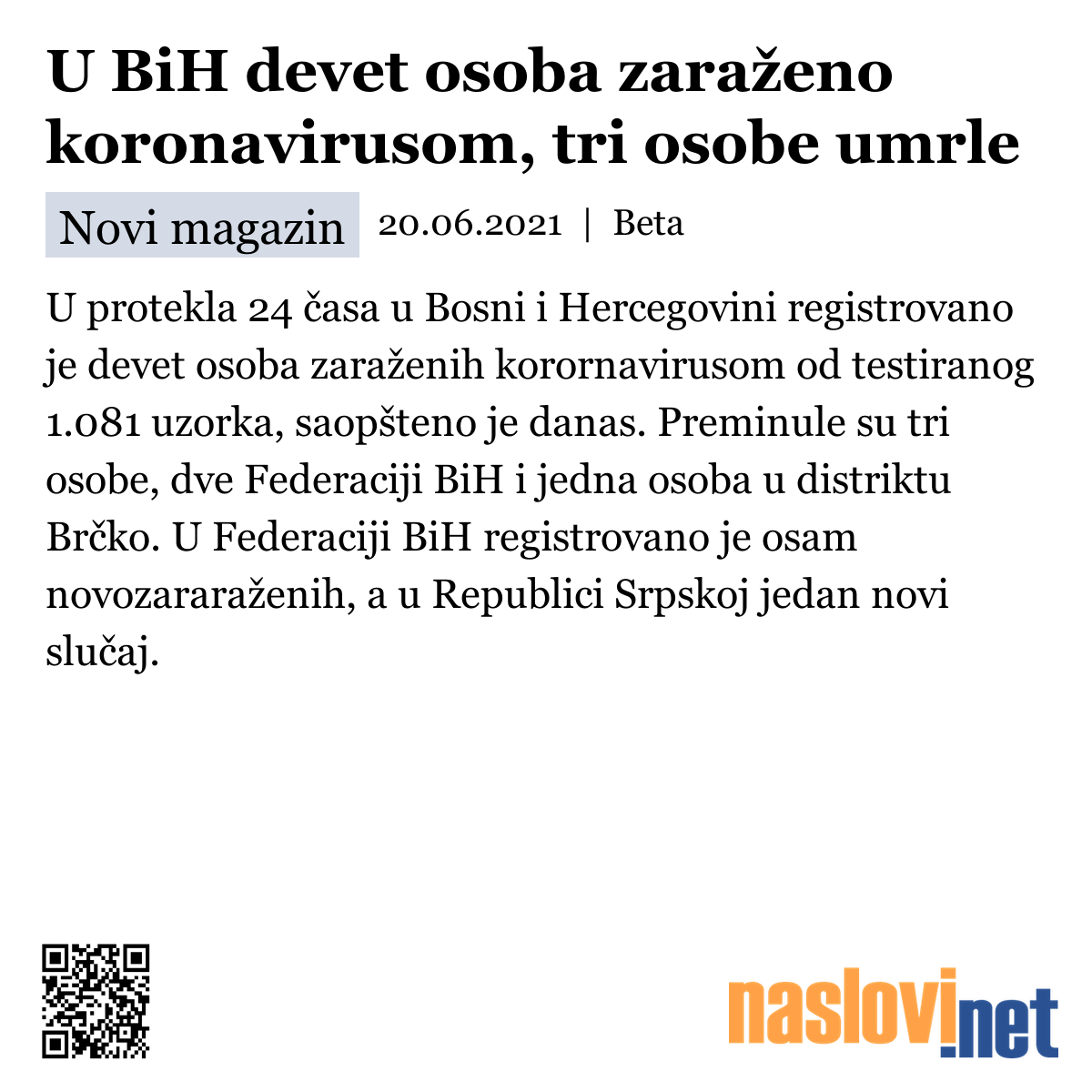 U BiH devet osoba zaraženo koronavirusom, tri osobe umrle

Novi magazin 20.06.2021 | Beta

U protekla 24 časa u Bosni i Hercegovini registrovano je devet osoba zaraženih korornavirusom od testiranog 1.081 uzorka, saopšteno je danas. Preminule su tri osobe, dve Federaciji BiH i jedna osoba u distriktu Brčko. U Federaciji BiH registrovano je osam novozararaženih, a u Republici Srpskoj jedan novi slučaj.

naslovi.net